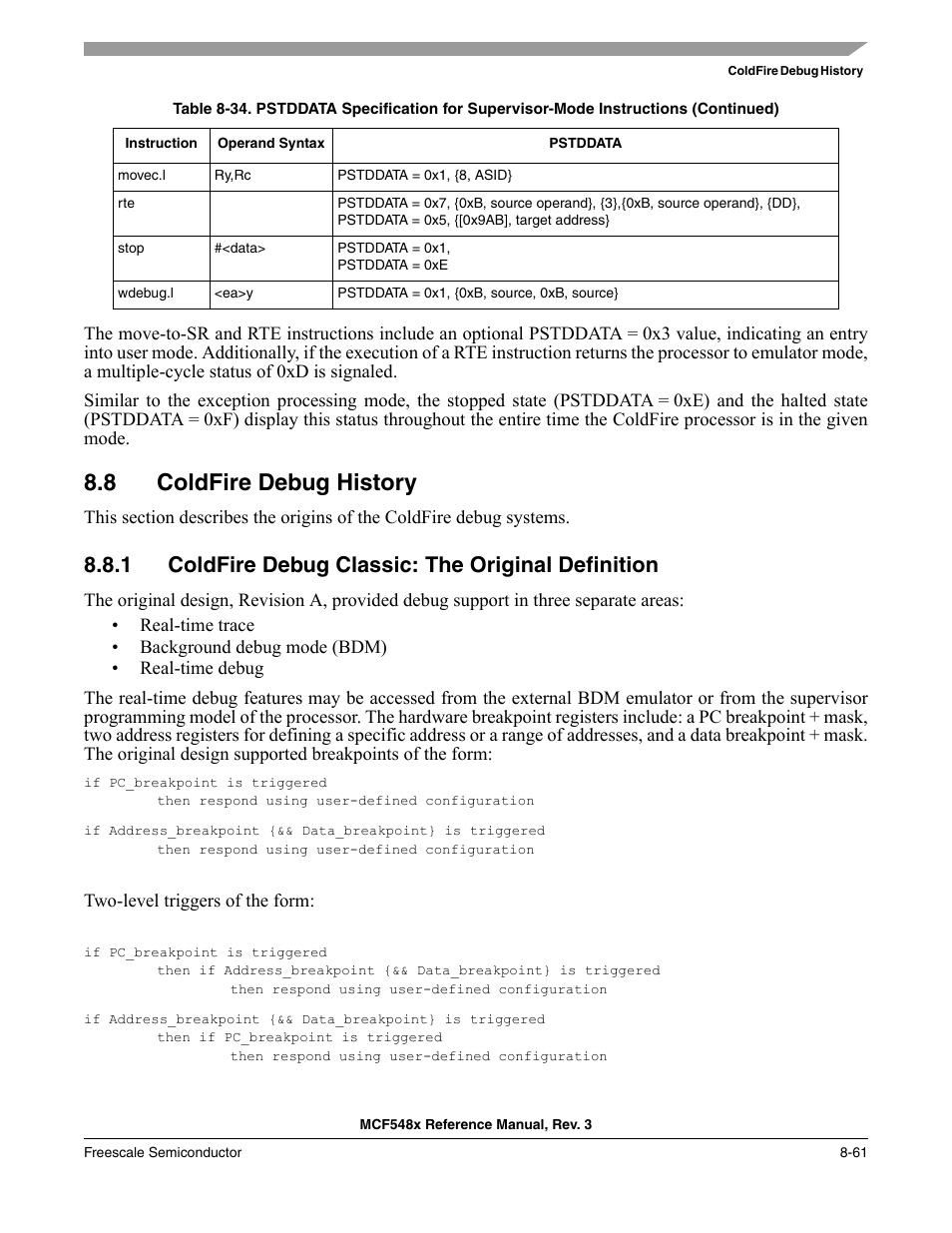 ColdFire Debug History

Table 8-34. PSTDDATA Specification for Supervisor-Mode Instructions (Continued)

| Instruction | Operand Syntax | PSTDDATA |
|---|---|---|
| movec.l | Ry,Rc | PSTDDATA = 0x1, {8, ASID} |
| rte | | PSTDDATA = 0x7, {0xB, source operand}, {3},{0xB, source operand}, {DD}, PSTDDATA = 0x5, {[0x9AB], target address} |
| stop | #<data> | PSTDDATA = 0x1, PSTDDATA = 0xE |
| wdebug.l | <ea>y | PSTDDATA = 0x1, {0xB, source, 0xB, source} |

The move-to-SR and RTE instructions include an optional PSTDDATA = 0x3 value, indicating an entry into user mode. Additionally, if the execution of a RTE instruction returns the processor to emulator mode, a multiple-cycle status of 0xD is signaled.

Similar to the exception processing mode, the stopped state (PSTDDATA = 0xE) and the halted state (PSTDDATA = 0xF) display this status throughout the entire time the ColdFire processor is in the given mode.

8.8 ColdFire Debug History

This section describes the origins of the ColdFire debug systems.

8.8.1 ColdFire Debug Classic: The Original Definition

The original design, Revision A, provided debug support in three separate areas:

• Real-time trace
• Background debug mode (BDM)
• Real-time debug

The real-time debug features may be accessed from the external BDM emulator or from the supervisor programming model of the processor. The hardware breakpoint registers include: a PC breakpoint + mask, two address registers for defining a specific address or a range of addresses, and a data breakpoint + mask. The original design supported breakpoints of the form:

if PC_breakpoint is triggered
        then respond using user-defined configuration

if Address_breakpoint {&& Data_breakpoint} is triggered
        then respond using user-defined configuration

Two-level triggers of the form:

if PC_breakpoint is triggered
        then if Address_breakpoint {&& Data_breakpoint} is triggered
                then respond using user-defined configuration

if Address_breakpoint {&& Data_breakpoint} is triggered
        then if PC_breakpoint is triggered
                then respond using user-defined configuration

MCF548x Reference Manual, Rev. 3

Freescale Semiconductor 8-61